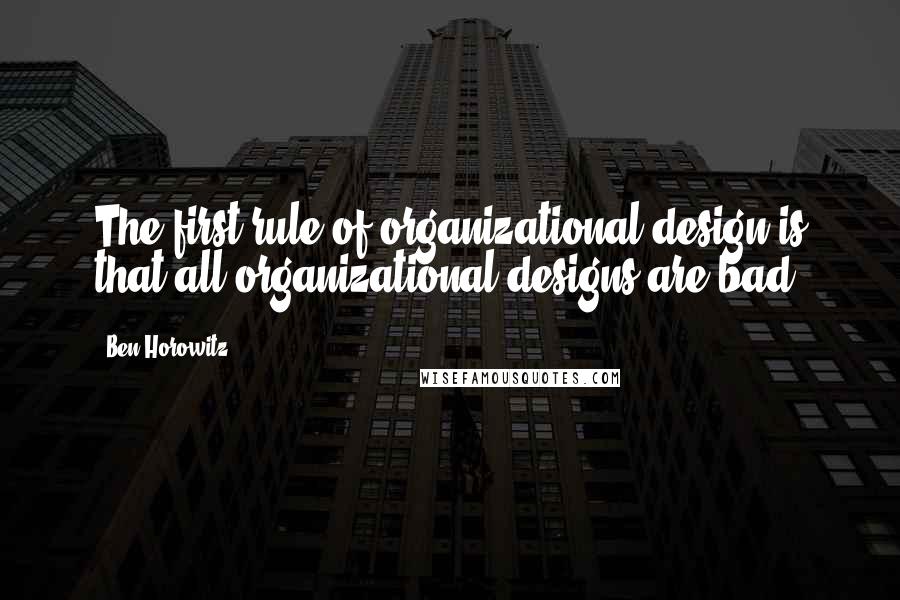 The first rule of organizational design is that all organizational designs are bad.

Ben Horowitz

WISEFAMOUSQUOTES.COM